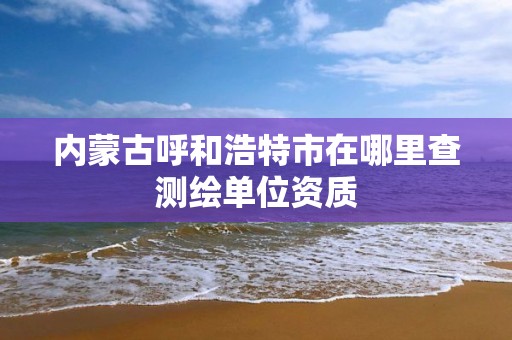 内蒙古呼和浩特市在哪里查测绘单位资质